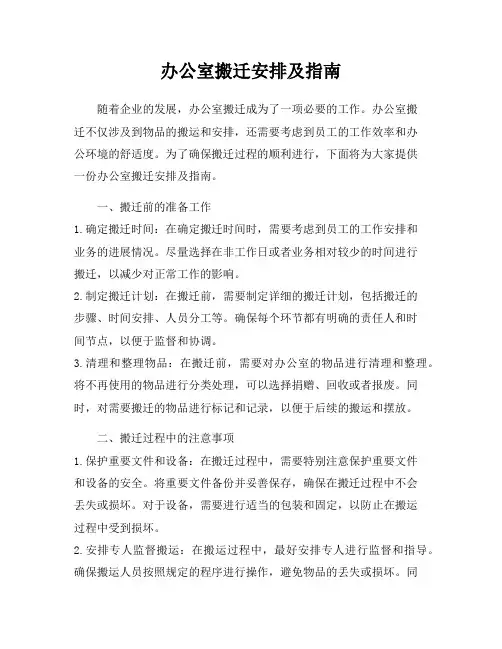 办公室搬迁安排及指南

随着企业的发展，办公室搬迁成为了一项必要的工作。办公室搬迁不仅涉及到物品的搬运和安排，还需要考虑到员工的工作效率和办公环境的舒适度。为了确保搬迁过程的顺利进行，下面将为大家提供一份办公室搬迁安排及指南。

一、搬迁前的准备工作

1. 确定搬迁时间：在确定搬迁时间时，需要考虑到员工的工作安排和业务的进展情况。尽量选择在非工作日或者业务相对较少的时间进行搬迁，以减少对正常工作的影响。

2. 制定搬迁计划：在搬迁前，需要制定详细的搬迁计划，包括搬迁的步骤、时间安排、人员分工等。确保每个环节都有明确的责任人和时间节点，以便于监督和协调。

3. 清理和整理物品：在搬迁前，需要对办公室的物品进行清理和整理。将不再使用的物品进行分类处理，可以选择捐赠、回收或者报废。同时，对需要搬迁的物品进行标记和记录，以便于后续的搬运和摆放。

二、搬迁过程中的注意事项

1. 保护重要文件和设备：在搬迁过程中，需要特别注意保护重要文件和设备的安全。将重要文件备份并妥善保存，确保在搬迁过程中不会丢失或损坏。对于设备，需要进行适当的包装和固定，以防止在搬运过程中受到损坏。

2. 安排专人监督搬运：在搬运过程中，最好安排专人进行监督和指导。确保搬运人员按照规定的程序进行操作，避免物品的丢失或损坏。同